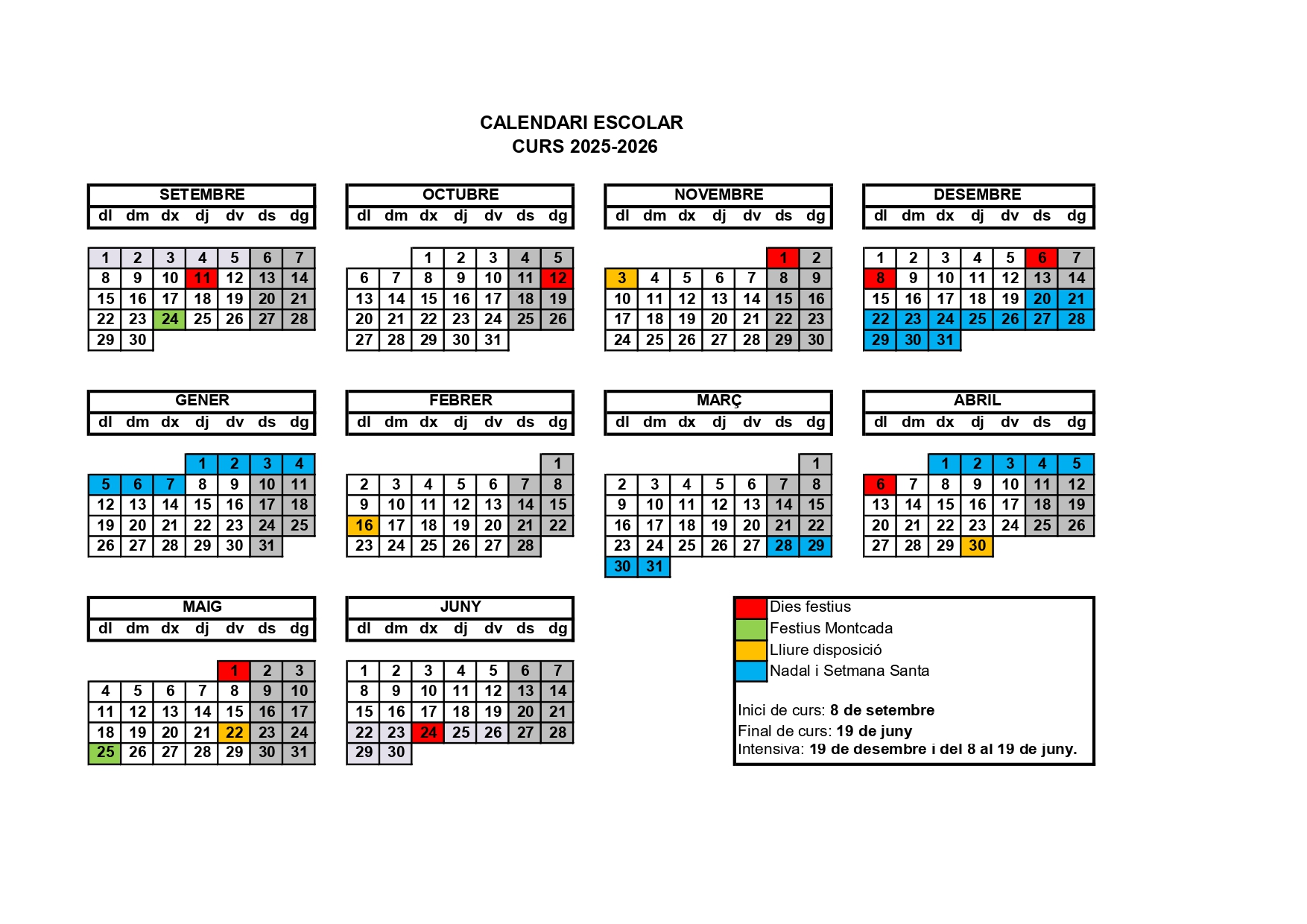 CALENDARI ESCOLAR
CURS 2025-2026

SETEMBRE

| dl | dm | dx | dj | dv | ds | dg |
|---|---|---|---|---|---|---|
| 1 | 2 | 3 | 4 | 5 | 6 | 7 |
| 8 | 9 | 10 | 11 | 12 | 13 | 14 |
| 15 | 16 | 17 | 18 | 19 | 20 | 21 |
| 22 | 23 | 24 | 25 | 26 | 27 | 28 |
| 29 | 30 | | | | | |

OCTUBRE

| dl | dm | dx | dj | dv | ds | dg |
|---|---|---|---|---|---|---|
| | | 1 | 2 | 3 | 4 | 5 |
| 6 | 7 | 8 | 9 | 10 | 11 | 12 |
| 13 | 14 | 15 | 16 | 17 | 18 | 19 |
| 20 | 21 | 22 | 23 | 24 | 25 | 26 |
| 27 | 28 | 29 | 30 | 31 | | |

NOVEMBRE

| dl | dm | dx | dj | dv | ds | dg |
|---|---|---|---|---|---|---|
| | | | | | 1 | 2 |
| 3 | 4 | 5 | 6 | 7 | 8 | 9 |
| 10 | 11 | 12 | 13 | 14 | 15 | 16 |
| 17 | 18 | 19 | 20 | 21 | 22 | 23 |
| 24 | 25 | 26 | 27 | 28 | 29 | 30 |

DESEMBRE

| dl | dm | dx | dj | dv | ds | dg |
|---|---|---|---|---|---|---|
| 1 | 2 | 3 | 4 | 5 | 6 | 7 |
| 8 | 9 | 10 | 11 | 12 | 13 | 14 |
| 15 | 16 | 17 | 18 | 19 | 20 | 21 |
| 22 | 23 | 24 | 25 | 26 | 27 | 28 |
| 29 | 30 | 31 | | | | |

GENER

| dl | dm | dx | dj | dv | ds | dg |
|---|---|---|---|---|---|---|
| | | | 1 | 2 | 3 | 4 |
| 5 | 6 | 7 | 8 | 9 | 10 | 11 |
| 12 | 13 | 14 | 15 | 16 | 17 | 18 |
| 19 | 20 | 21 | 22 | 23 | 24 | 25 |
| 26 | 27 | 28 | 29 | 30 | 31 | |

FEBRER

| dl | dm | dx | dj | dv | ds | dg |
|---|---|---|---|---|---|---|
| | | | | | | 1 |
| 2 | 3 | 4 | 5 | 6 | 7 | 8 |
| 9 | 10 | 11 | 12 | 13 | 14 | 15 |
| 16 | 17 | 18 | 19 | 20 | 21 | 22 |
| 23 | 24 | 25 | 26 | 27 | 28 | |

MARÇ

| dl | dm | dx | dj | dv | ds | dg |
|---|---|---|---|---|---|---|
| | | | | | | 1 |
| 2 | 3 | 4 | 5 | 6 | 7 | 8 |
| 9 | 10 | 11 | 12 | 13 | 14 | 15 |
| 16 | 17 | 18 | 19 | 20 | 21 | 22 |
| 23 | 24 | 25 | 26 | 27 | 28 | 29 |
| 30 | 31 | | | | | |

ABRIL

| dl | dm | dx | dj | dv | ds | dg |
|---|---|---|---|---|---|---|
| | | 1 | 2 | 3 | 4 | 5 |
| 6 | 7 | 8 | 9 | 10 | 11 | 12 |
| 13 | 14 | 15 | 16 | 17 | 18 | 19 |
| 20 | 21 | 22 | 23 | 24 | 25 | 26 |
| 27 | 28 | 29 | 30 | | | |

MAIG

| dl | dm | dx | dj | dv | ds | dg |
|---|---|---|---|---|---|---|
| | | | | 1 | 2 | 3 |
| 4 | 5 | 6 | 7 | 8 | 9 | 10 |
| 11 | 12 | 13 | 14 | 15 | 16 | 17 |
| 18 | 19 | 20 | 21 | 22 | 23 | 24 |
| 25 | 26 | 27 | 28 | 29 | 30 | 31 |

JUNY

| dl | dm | dx | dj | dv | ds | dg |
|---|---|---|---|---|---|---|
| 1 | 2 | 3 | 4 | 5 | 6 | 7 |
| 8 | 9 | 10 | 11 | 12 | 13 | 14 |
| 15 | 16 | 17 | 18 | 19 | 20 | 21 |
| 22 | 23 | 24 | 25 | 26 | 27 | 28 |
| 29 | 30 | | | | | |

Dies festius
Festius Montcada
Lliure disposició
Nadal i Setmana Santa

Inici de curs: 8 de setembre
Final de curs: 19 de juny
Intensiva: 19 de desembre i del 8 al 19 de juny.